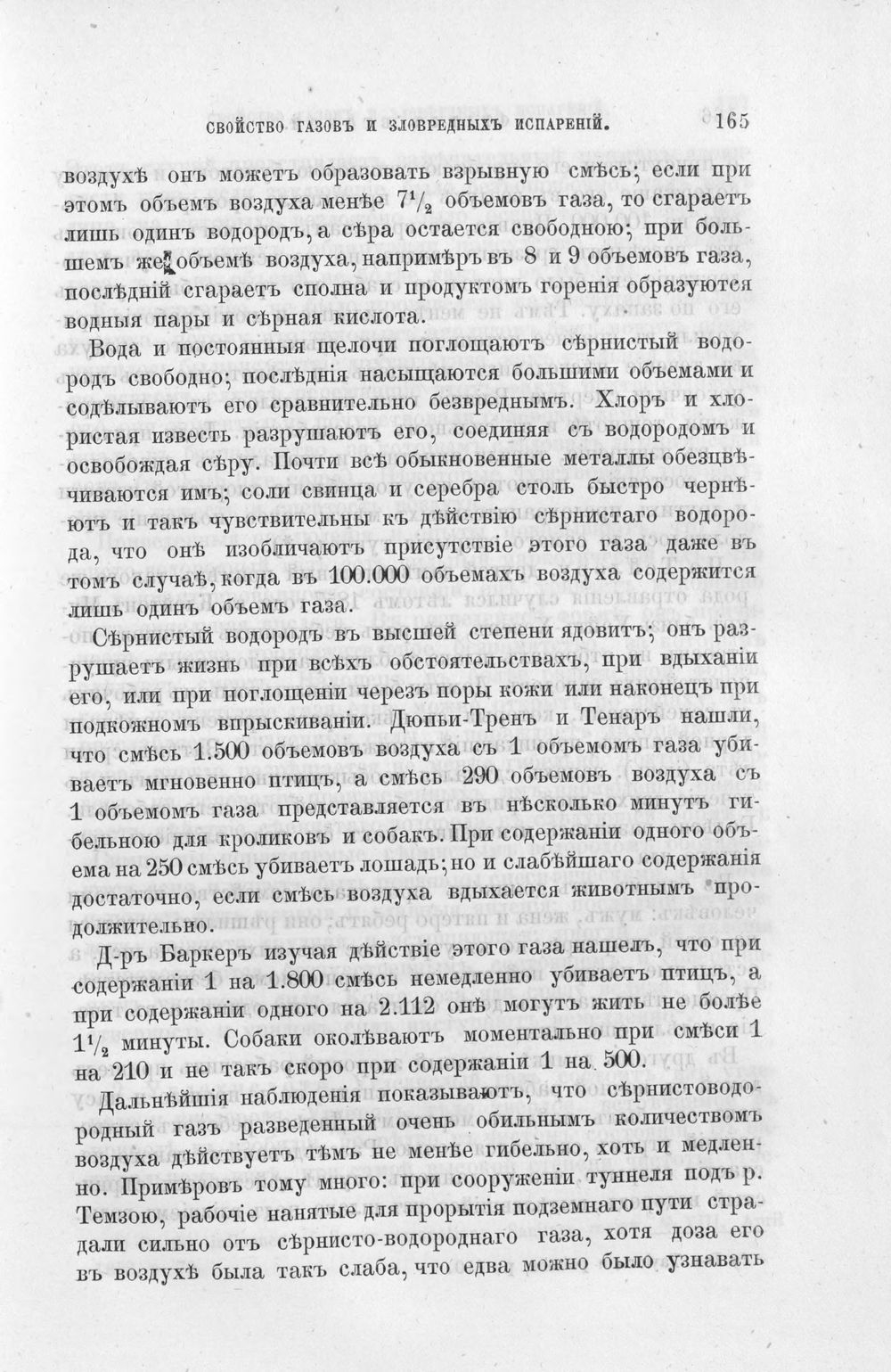 СВОЙСТВО ГАЗОВЪ И ЗЛОВРЕДНЫХЪ ИСПАРЕНІЙ. 165

воздухѣ онъ можетъ образовать взрывную смѣсь; если при этомъ объемъ воздуха менѣе $7\frac{1}{2}$ объемовъ газа, то сгараетъ лишь одинъ водородъ, а сѣра остается свободною; при большемъ же объемѣ воздуха, напримѣръ въ 8 и 9 объемовъ газа, послѣдній сгараетъ сполна и продуктомъ горенія образуются водныя пары и сѣрная кислота.

Вода и постоянныя щелочи поглощаютъ сѣрнистый водородъ свободно; послѣднія насыщаются большими объемами и содѣлываютъ его сравнительно безвреднымъ. Хлоръ и хлористая известь разрушаютъ его, соединяя съ водородомъ и освобождая сѣру. Почти всѣ обыкновенные металлы обезцвѣчиваются имъ; соли свинца и серебра столь быстро чернѣютъ и такъ чувствительны къ дѣйствію сѣрнистаго водорода, что онѣ изобличаютъ присутствіе этого газа даже въ томъ случаѣ, когда въ 100.000 объемахъ воздуха содержится лишь одинъ объемъ газа.

Сѣрнистый водородъ въ высшей степени ядовитъ; онъ разрушаетъ жизнь при всѣхъ обстоятельствахъ, при вдыханіи его, или при поглощеніи черезъ поры кожи или наконецъ при подкожномъ впрыскиваніи. Дюпьи-Тренъ и Тенаръ нашли, что смѣсь 1.500 объемовъ воздуха съ 1 объемомъ газа убиваетъ мгновенно птицъ, а смѣсь 290 объемовъ воздуха съ 1 объемомъ газа представляется въ нѣсколько минутъ гибельною для кроликовъ и собакъ. При содержаніи одного объема на 250 смѣсь убиваетъ лошадь; но и слабѣйшаго содержанія достаточно, если смѣсь воздуха вдыхается животнымъ продолжительно.

Д-ръ Баркеръ изучая дѣйствіе этого газа нашелъ, что при содержаніи 1 на 1.800 смѣсь немедленно убиваетъ птицъ, а при содержаніи одного на 2.112 онѣ могутъ жить не болѣе $1\frac{1}{2}$ минуты. Собаки околѣваютъ моментально при смѣси 1 на 210 и не такъ скоро при содержаніи 1 на 500.

Дальнѣйшія наблюденія показываютъ, что сѣрнистоводородный газъ разведенный очень обильнымъ количествомъ воздуха дѣйствуетъ тѣмъ не менѣе гибельно, хоть и медленно. Примѣровъ тому много: при сооруженіи туннеля подъ р. Темзою, рабочіе нанятые для прорытія подземнаго пути страдали сильно отъ сѣрнисто-водороднаго газа, хотя доза его въ воздухѣ была такъ слаба, что едва можно было узнавать